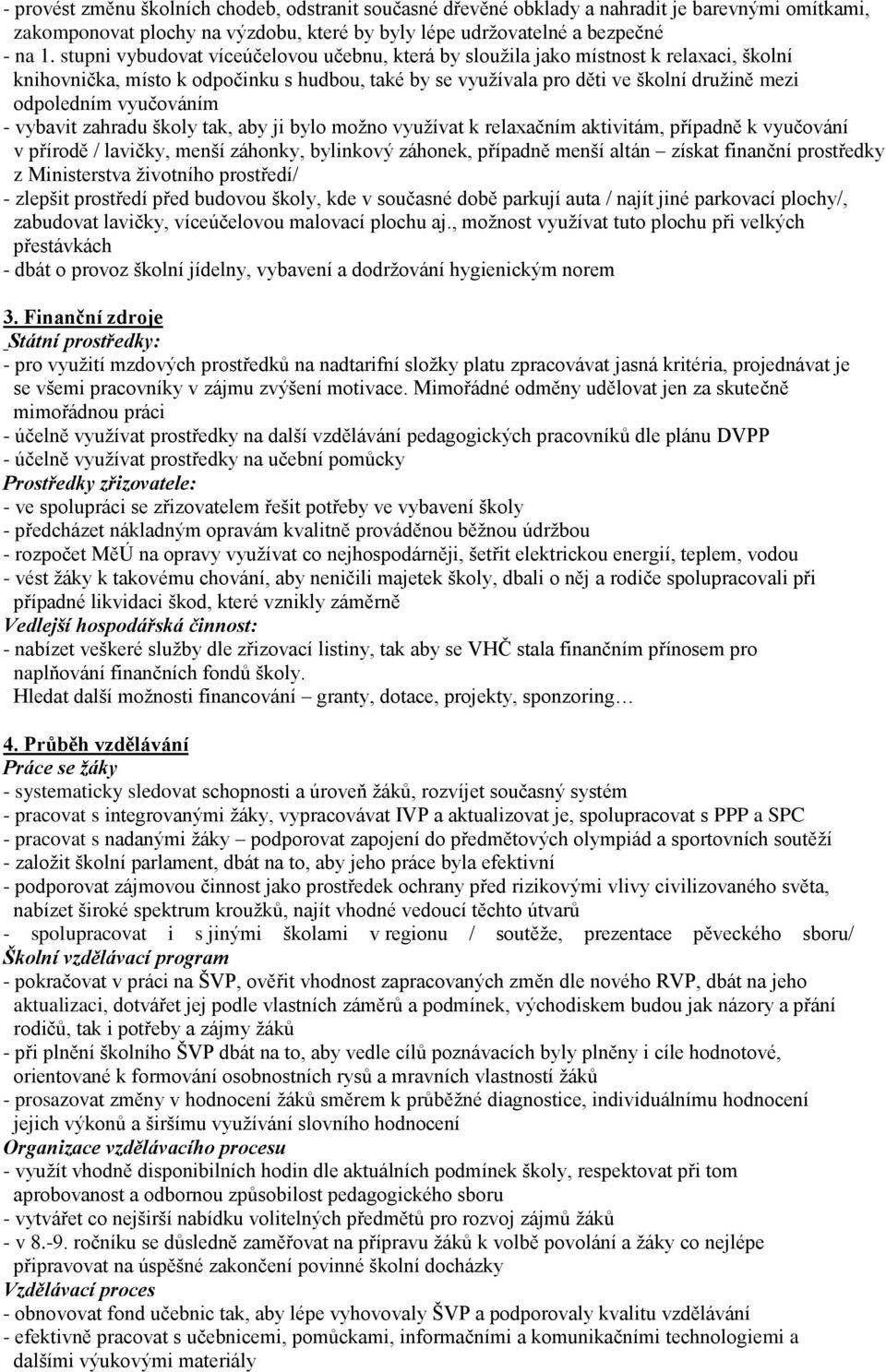 - provést změnu školních chodeb, odstranit současné dřevěné obklady a nahradit je barevnými omítkami, zakomponovat plochy na výzdobu, které by byly lépe udržovatelné a bezpečné
- na 1. stupni vybudovat víceúčelovou učebnu, která by sloužila jako místnost k relaxaci, školní knihovnička, místo k odpočinku s hudbou, také by se využívala pro děti ve školní družině mezi odpoledním vyučováním
- vybavit zahradu školy tak, aby ji bylo možno využívat k relaxačním aktivitám, případně k vyučování v přírodě / lavičky, menší záhonky, bylinkový záhonek, případně menší altán – získat finanční prostředky z Ministerstva životního prostředí/
- zlepšit prostředí před budovou školy, kde v současné době parkují auta / najít jiné parkovací plochy/, zabudovat lavičky, víceúčelovou malovací plochu aj., možnost využívat tuto plochu při velkých přestávkách
- dbát o provoz školní jídelny, vybavení a dodržování hygienickým norem

3. Finanční zdroje
Státní prostředky:
- pro využití mzdových prostředků na nadtarifní složky platu zpracovávat jasná kritéria, projednávat je se všemi pracovníky v zájmu zvýšení motivace. Mimořádné odměny udělovat jen za skutečně mimořádnou práci
- účelně využívat prostředky na další vzdělávání pedagogických pracovníků dle plánu DVPP
- účelně využívat prostředky na učební pomůcky
Prostředky zřizovatele:
- ve spolupráci se zřizovatelem řešit potřeby ve vybavení školy
- předcházet nákladným opravám kvalitně prováděnou běžnou údržbou
- rozpočet MěÚ na opravy využívat co nejhospodárněji, šetřit elektrickou energií, teplem, vodou
- vést žáky k takovému chování, aby neničili majetek školy, dbali o něj a rodiče spolupracovali při případné likvidaci škod, které vznikly záměrně
Vedlejší hospodářská činnost:
- nabízet veškeré služby dle zřizovací listiny, tak aby se VHČ stala finančním přínosem pro naplňování finančních fondů školy.
Hledat další možnosti financování – granty, dotace, projekty, sponzoring…

4. Průběh vzdělávání
Práce se žáky
- systematicky sledovat schopnosti a úroveň žáků, rozvíjet současný systém
- pracovat s integrovanými žáky, vypracovávat IVP a aktualizovat je, spolupracovat s PPP a SPC
- pracovat s nadanými žáky – podporovat zapojení do předmětových olympiád a sportovních soutěží
- založit školní parlament, dbát na to, aby jeho práce byla efektivní
- podporovat zájmovou činnost jako prostředek ochrany před rizikovými vlivy civilizovaného světa, nabízet široké spektrum kroužků, najít vhodné vedoucí těchto útvarů
- spolupracovat i s jinými školami v regionu / soutěže, prezentace pěveckého sboru/
Školní vzdělávací program
- pokračovat v práci na ŠVP, ověřit vhodnost zapracovaných změn dle nového RVP, dbát na jeho aktualizaci, dotvářet jej podle vlastních záměrů a podmínek, východiskem budou jak názory a přání rodičů, tak i potřeby a zájmy žáků
- při plnění školního ŠVP dbát na to, aby vedle cílů poznávacích byly plněny i cíle hodnotové, orientované k formování osobnostních rysů a mravních vlastností žáků
- prosazovat změny v hodnocení žáků směrem k průběžné diagnostice, individuálnímu hodnocení jejich výkonů a širšímu využívání slovního hodnocení
Organizace vzdělávacího procesu
- využít vhodně disponibilních hodin dle aktuálních podmínek školy, respektovat při tom aprobovanost a odbornou způsobilost pedagogického sboru
- vytvářet co nejširší nabídku volitelných předmětů pro rozvoj zájmů žáků
- v 8.-9. ročníku se důsledně zaměřovat na přípravu žáků k volbě povolání a žáky co nejlépe připravovat na úspěšné zakončení povinné školní docházky
Vzdělávací proces
- obnovovat fond učebnic tak, aby lépe vyhovovaly ŠVP a podporovaly kvalitu vzdělávání
- efektivně pracovat s učebnicemi, pomůckami, informačními a komunikačními technologiemi a dalšími výukovými materiály